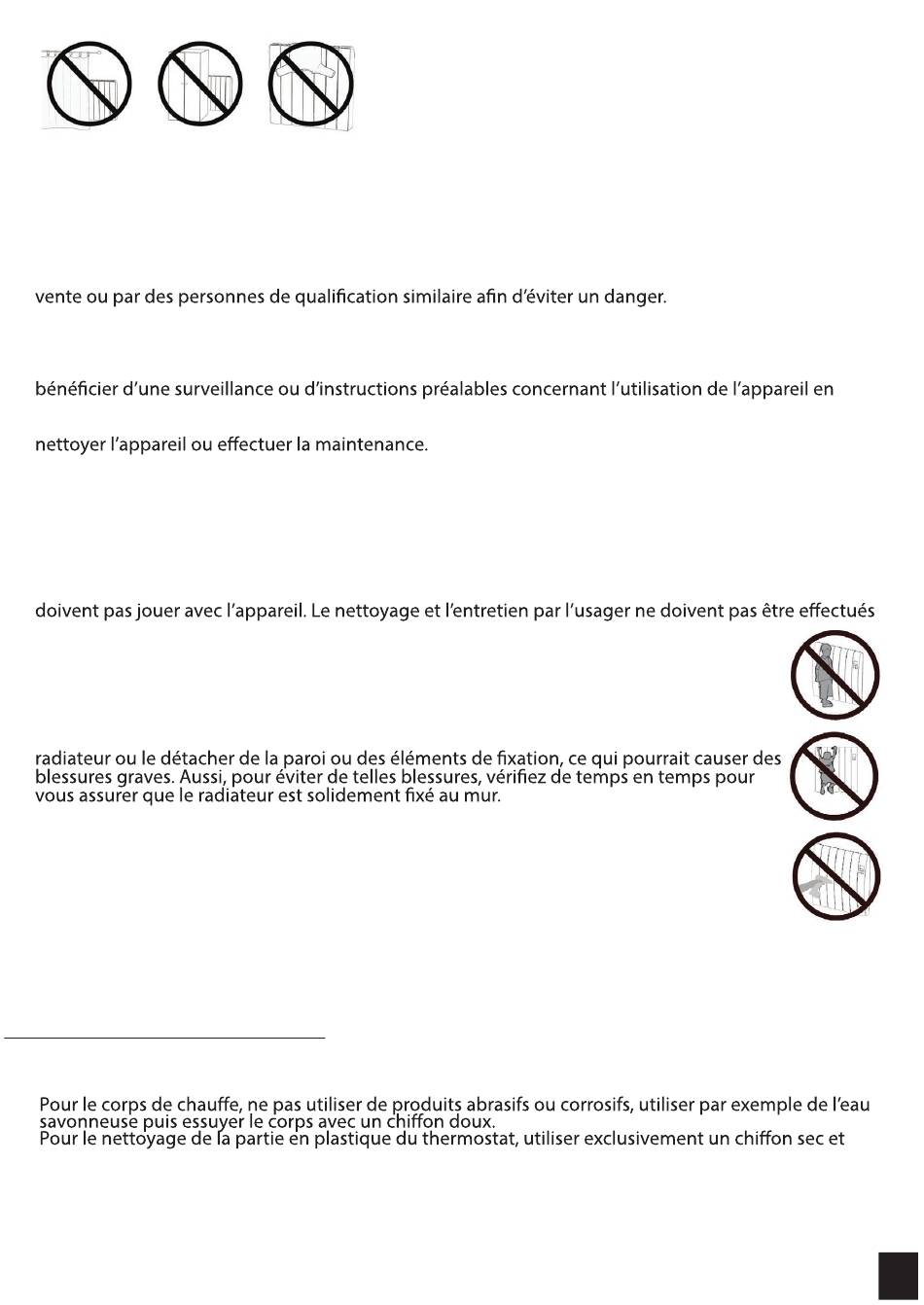 vente ou par des personnes de qualification similaire afin d'éviter un danger.

bénéficier d'une surveillance ou d'instructions préalables concernant l'utilisation de l'appareil en

nettoyer l'appareil ou effectuer la maintenance.

doivent pas jouer avec l'appareil. Le nettoyage et l'entretien par l'usager ne doivent pas être effectués

radiateur ou le détacher de la paroi ou des éléments de fixation, ce qui pourrait causer des blessures graves. Aussi, pour éviter de telles blessures, vérifiez de temps en temps pour vous assurer que le radiateur est solidement fixé au mur.

Pour le corps de chauffe, ne pas utiliser de produits abrasifs ou corrosifs, utiliser par exemple de l'eau savonneuse puis essuyer le corps avec un chiffon doux.
Pour le nettoyage de la partie en plastique du thermostat, utiliser exclusivement un chiffon sec et